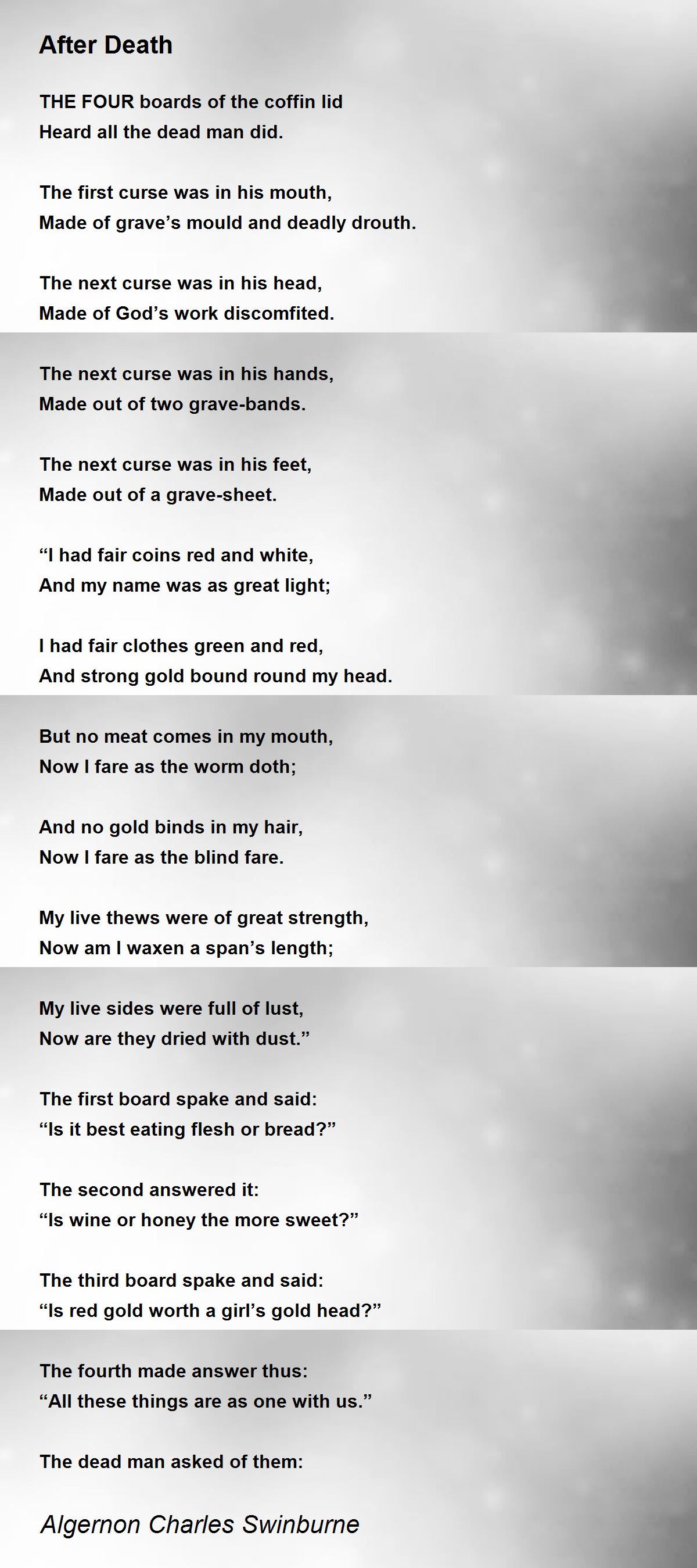 After Death

THE FOUR boards of the coffin lid
Heard all the dead man did.

The first curse was in his mouth,
Made of grave’s mould and deadly drouth.

The next curse was in his head,
Made of God’s work discomfited.

The next curse was in his hands,
Made out of two grave-bands.

The next curse was in his feet,
Made out of a grave-sheet.

“I had fair coins red and white,
And my name was as great light;

I had fair clothes green and red,
And strong gold bound round my head.

But no meat comes in my mouth,
Now I fare as the worm doth;

And no gold binds in my hair,
Now I fare as the blind fare.

My live thews were of great strength,
Now am I waxen a span’s length;

My live sides were full of lust,
Now are they dried with dust.”

The first board spake and said:
“Is it best eating flesh or bread?”

The second answered it:
“Is wine or honey the more sweet?”

The third board spake and said:
“Is red gold worth a girl’s gold head?”

The fourth made answer thus:
“All these things are as one with us.”

The dead man asked of them:

Algernon Charles Swinburne